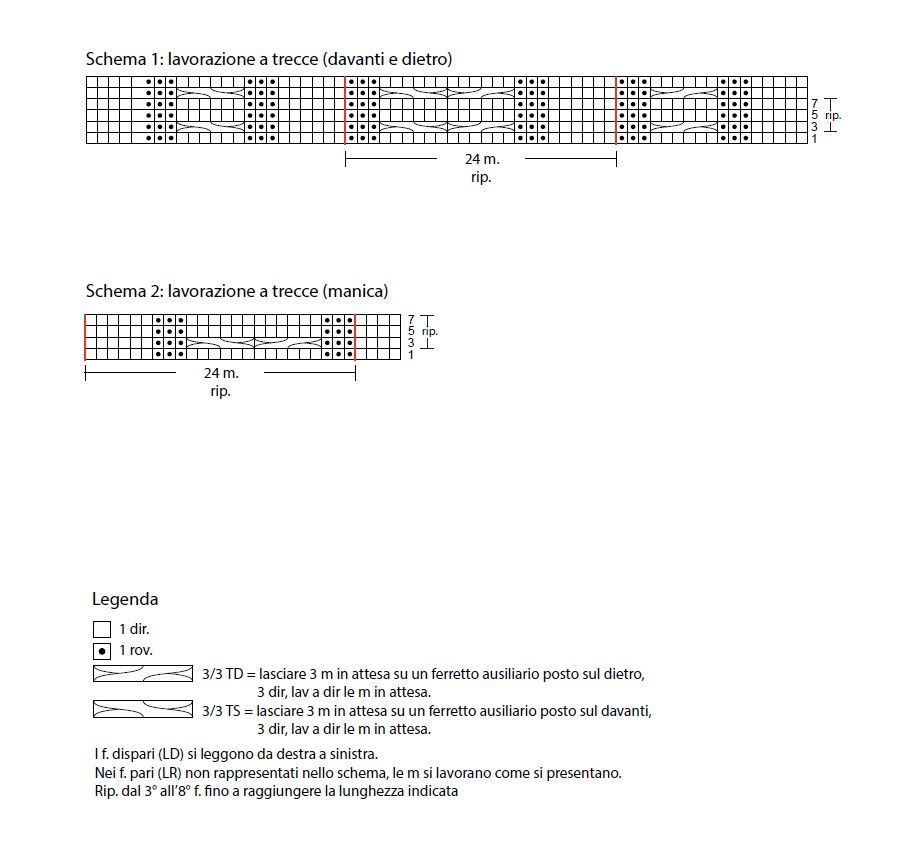 Schema 1: lavorazione a trecce (davanti e dietro)

7
5 rip.
3
1

24 m.
rip.

Schema 2: lavorazione a trecce (manica)

7
5 rip.
3
1

24 m.
rip.

Legenda

1 dir.

1 rov.

3/3 TD = lasciare 3 m in attesa su un ferretto ausiliario posto sul dietro, 3 dir, lav a dir le m in attesa.

3/3 TS = lasciare 3 m in attesa su un ferretto ausiliario posto sul davanti, 3 dir, lav a dir le m in attesa.

I f. dispari (LD) si leggono da destra a sinistra.
Nei f. pari (LR) non rappresentati nello schema, le m si lavorano come si presentano.
Rip. dal 3° all'8° f. fino a raggiungere la lunghezza indicata